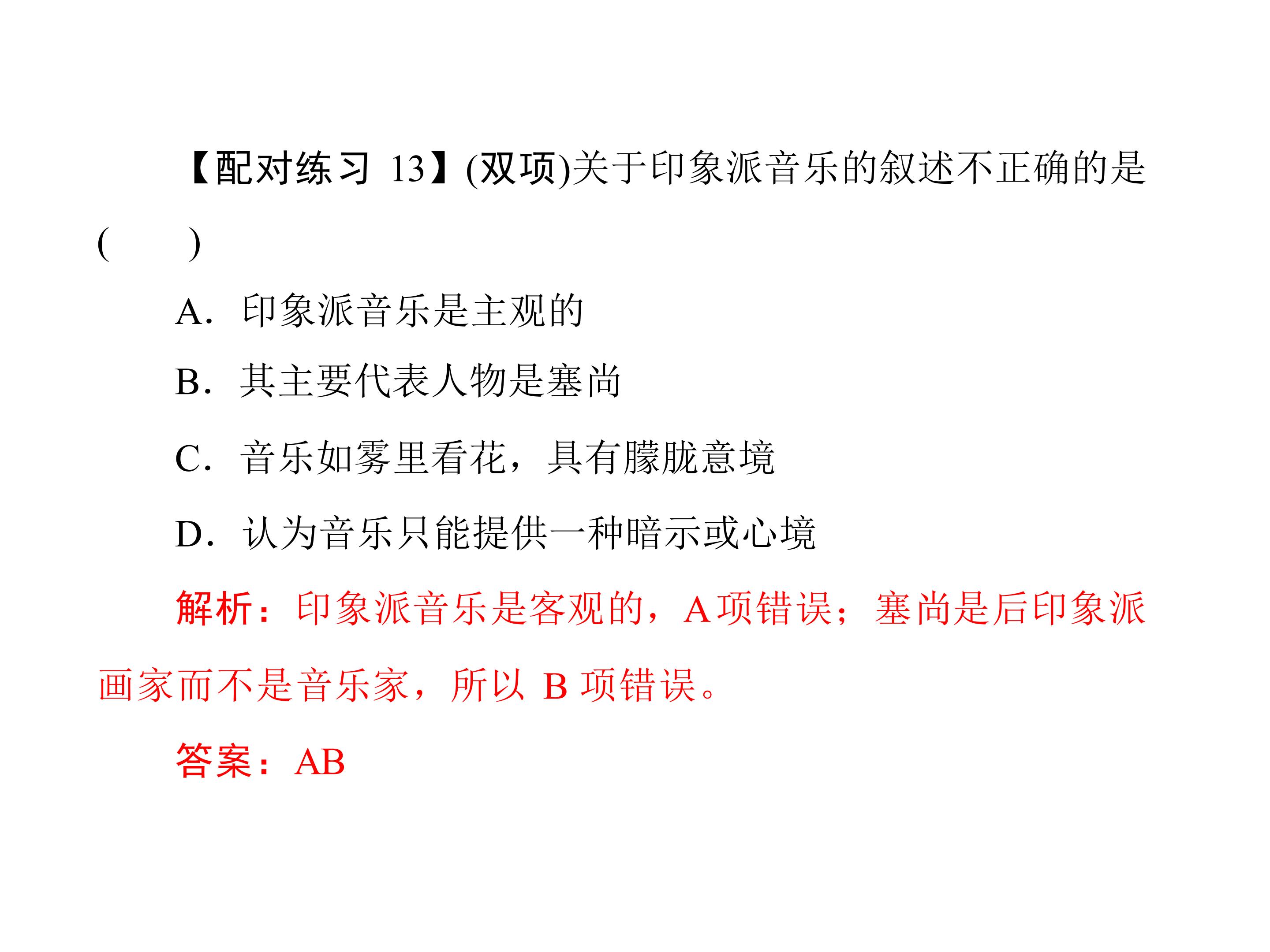 【配对练习13】(双项)关于印象派音乐的叙述不正确的是(　　)

A.印象派音乐是主观的

B.其主要代表人物是塞尚

C.音乐如雾里看花，具有朦胧意境

D.认为音乐只能提供一种暗示或心境

解析：印象派音乐是客观的，A项错误；塞尚是后印象派画家而不是音乐家，所以B项错误。

答案：AB